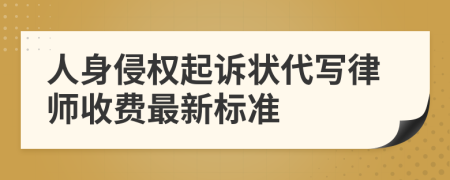 人身侵权起诉状代写律师收费最新标准